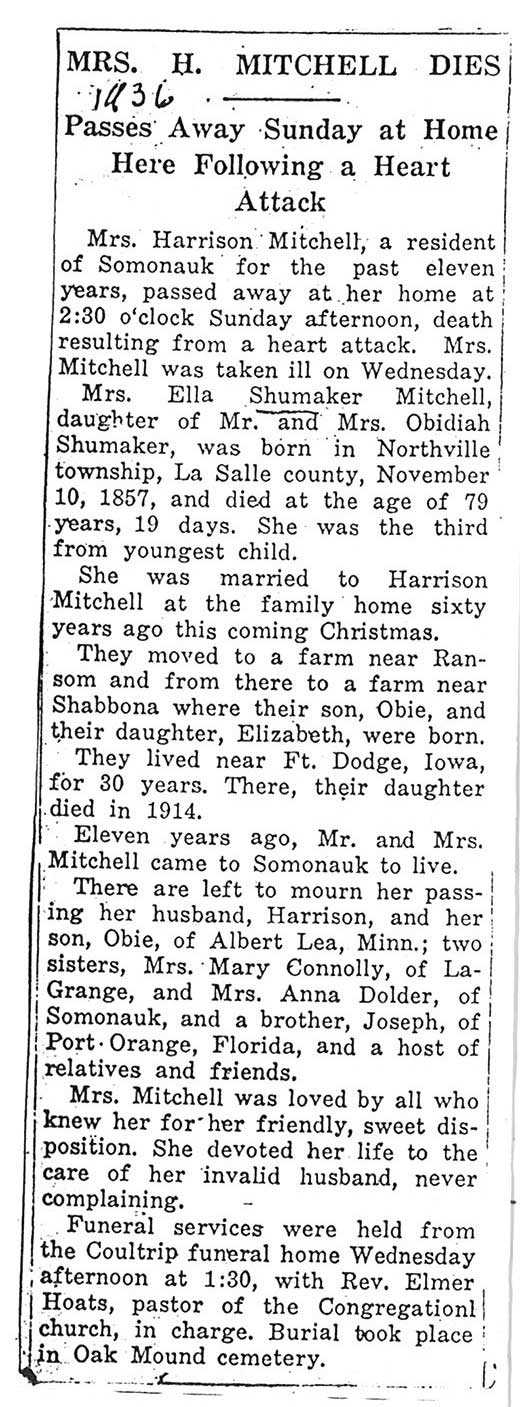 MRS. H. MITCHELL DIES

1936

Passes Away Sunday at Home Here Following a Heart Attack

Mrs. Harrison Mitchell, a resident of Somonauk for the past eleven years, passed away at her home at 2:30 o'clock Sunday afternoon, death resulting from a heart attack. Mrs. Mitchell was taken ill on Wednesday.

Mrs. Ella Shumaker Mitchell, daughter of Mr. and Mrs. Obidiah Shumaker, was born in Northville township, La Salle county, November 10, 1857, and died at the age of 79 years, 19 days. She was the third from youngest child.

She was married to Harrison Mitchell at the family home sixty years ago this coming Christmas.

They moved to a farm near Ransom and from there to a farm near Shabbona where their son, Obie, and their daughter, Elizabeth, were born.

They lived near Ft. Dodge, Iowa, for 30 years. There, their daughter died in 1914.

Eleven years ago, Mr. and Mrs. Mitchell came to Somonauk to live.

There are left to mourn her passing her husband, Harrison, and her son, Obie, of Albert Lea, Minn.; two sisters, Mrs. Mary Connolly, of LaGrange, and Mrs. Anna Dolder, of Somonauk, and a brother, Joseph, of Port Orange, Florida, and a host of relatives and friends.

Mrs. Mitchell was loved by all who knew her for her friendly, sweet disposition. She devoted her life to the care of her invalid husband, never complaining.

Funeral services were held from the Coultrip funeral home Wednesday afternoon at 1:30, with Rev. Elmer Hoats, pastor of the Congregationl church, in charge. Burial took place in Oak Mound cemetery.